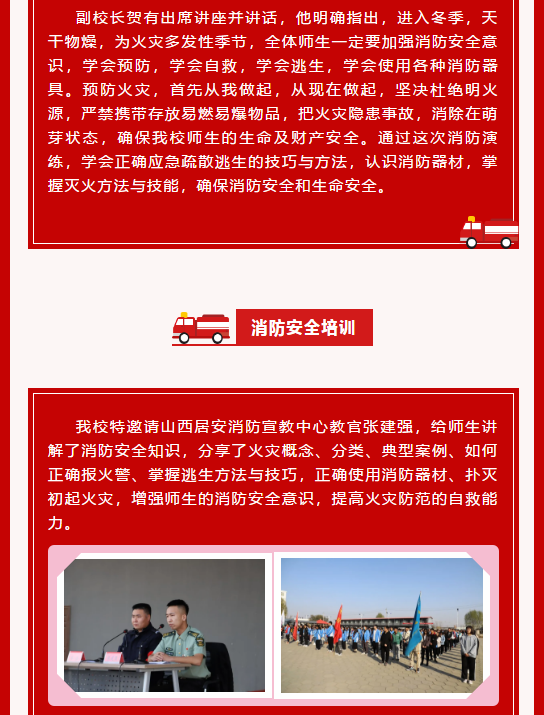 副校长贺有出席讲座并讲话，他明确指出，进入冬季，天干物燥，为火灾多发性季节，全体师生一定要加强消防安全意识，学会预防，学会自救，学会逃生，学会使用各种消防器具。预防火灾，首先从我做起，从现在做起，坚决杜绝明火源，严禁携带存放易燃易爆物品，把火灾隐患事故，消除在萌芽状态，确保我校师生的生命及财产安全。通过这次消防演练，学会正确应急疏散逃生的技巧与方法，认识消防器材，掌握灭火方法与技能，确保消防安全和生命安全。

消防安全培训

我校特邀请山西居安消防宣教中心教官张建强，给师生讲解了消防安全知识，分享了火灾概念、分类、典型案例、如何正确报火警、掌握逃生方法与技巧，正确使用消防器材、扑灭初起火灾，增强师生的消防安全意识，提高火灾防范的自救能力。